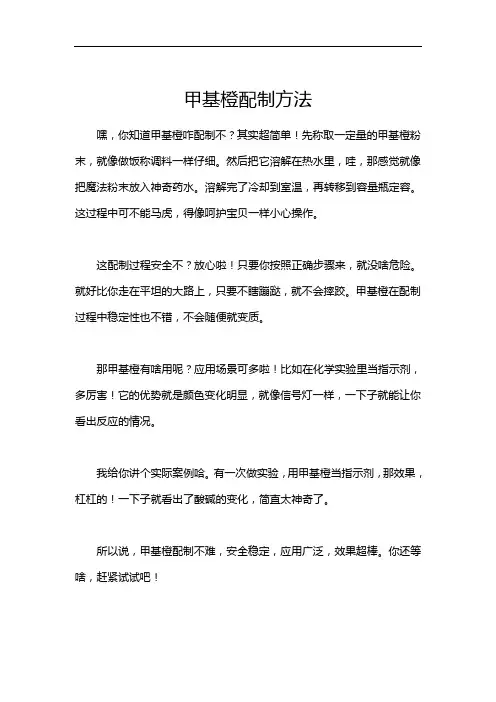 甲基橙配制方法

嘿，你知道甲基橙咋配制不？其实超简单！先称取一定量的甲基橙粉末，就像做饭称调料一样仔细。然后把它溶解在热水里，哇，那感觉就像把魔法粉末放入神奇药水。溶解完了冷却到室温，再转移到容量瓶定容。这过程中可不能马虎，得像呵护宝贝一样小心操作。

这配制过程安全不？放心啦！只要你按照正确步骤来，就没啥危险。就好比你走在平坦的大路上，只要不瞎蹦跶，就不会摔跤。甲基橙在配制过程中稳定性也不错，不会随便就变质。

那甲基橙有啥用呢？应用场景可多啦！比如在化学实验里当指示剂，多厉害！它的优势就是颜色变化明显，就像信号灯一样，一下子就能让你看出反应的情况。

我给你讲个实际案例哈。有一次做实验，用甲基橙当指示剂，那效果，杠杠的！一下子就看出了酸碱的变化，简直太神奇了。

所以说，甲基橙配制不难，安全稳定，应用广泛，效果超棒。你还等啥，赶紧试试吧！